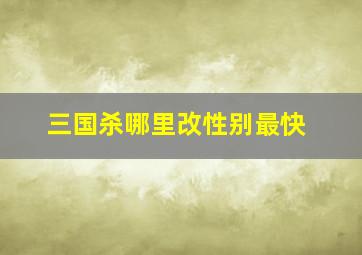 三国杀哪里改性别最快